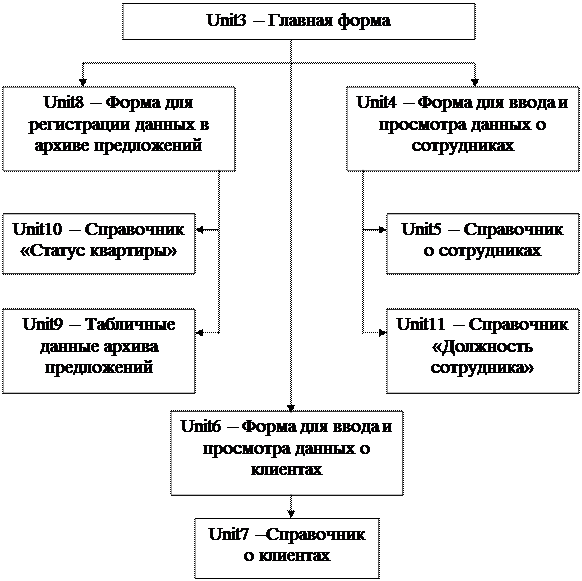 Unit3 – Главная форма

Unit8 – Форма для регистрации данных в архиве предложений

Unit4 – Форма для ввода и просмотра данных о сотрудниках

Unit10 – Справочник «Статус квартиры»

Unit5 – Справочник о сотрудниках

Unit9 – Табличные данные архива предложений

Unit11 – Справочник «Должность сотрудника»

Unit6 – Форма для ввода и просмотра данных о клиентах

Unit7 –Справочник о клиентах